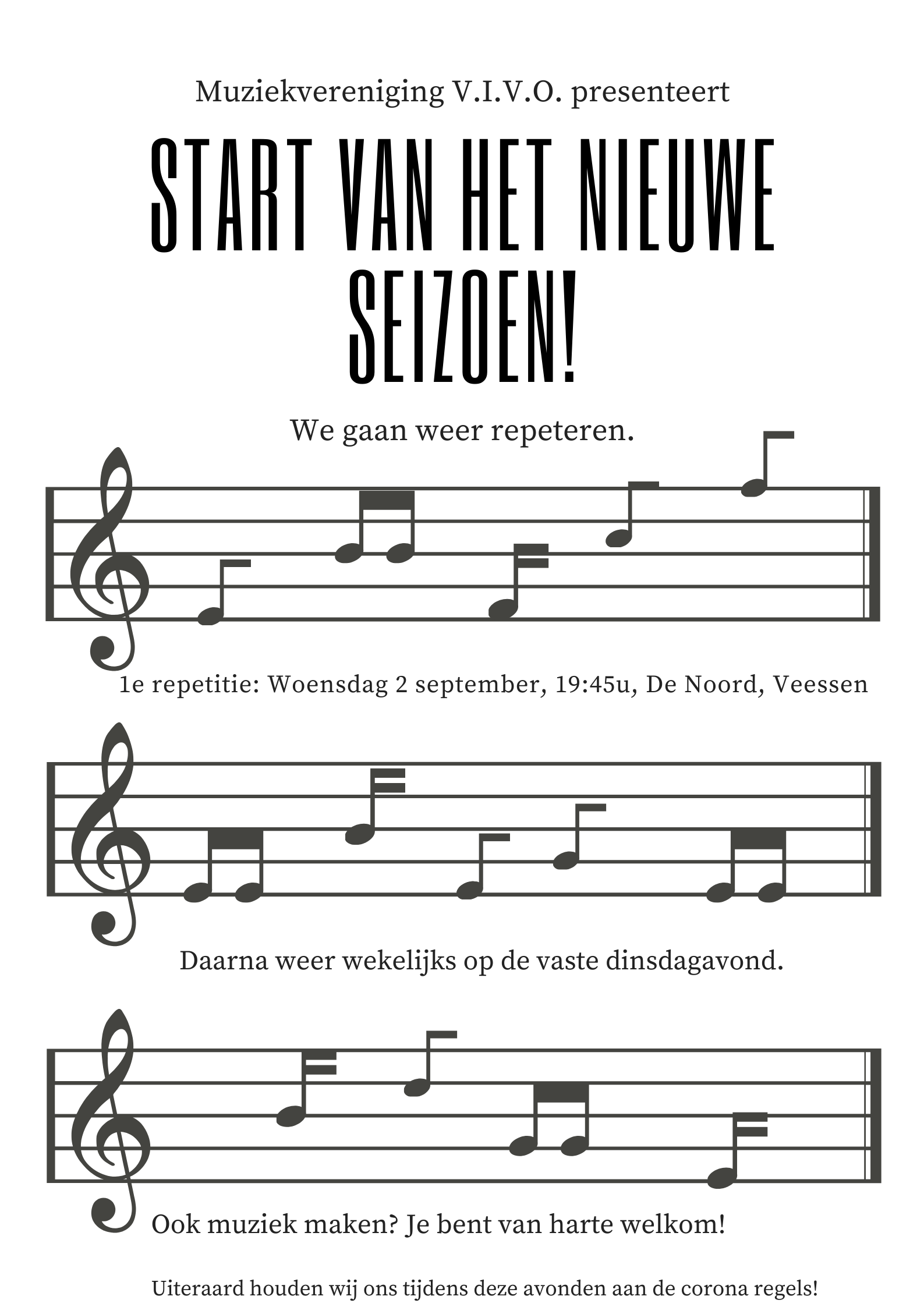 Muziekvereniging V.I.V.O. presenteert

START VAN HET NIEUWE SEIZOEN!

We gaan weer repeteren.

1e repetitie: Woensdag 2 september, 19:45u, De Noord, Veessen

Daarna weer wekelijks op de vaste dinsdagavond.

Ook muziek maken? Je bent van harte welkom!

Uiteraard houden wij ons tijdens deze avonden aan de corona regels!